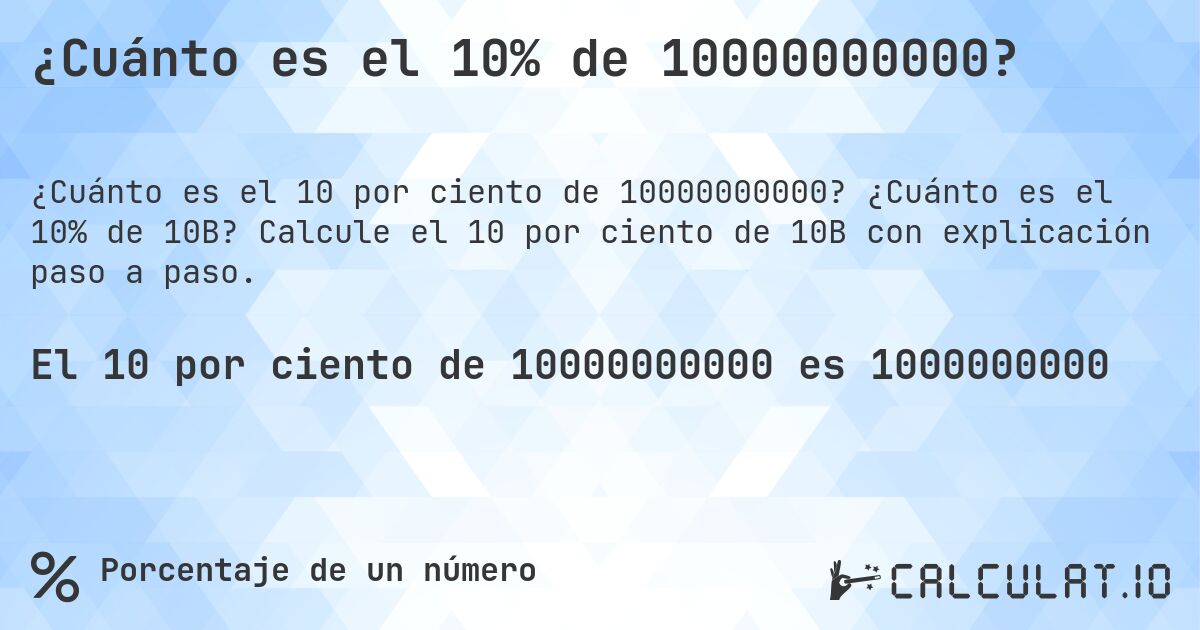 ¿Cuánto es el 10% de 10000000000?

¿Cuánto es el 10 por ciento de 10000000000? ¿Cuánto es el 10% de 10B? Calcule el 10 por ciento de 10B con explicación paso a paso.

El 10 por ciento de 10000000000 es 1000000000

% Porcentaje de un número

CALCULAT.IO